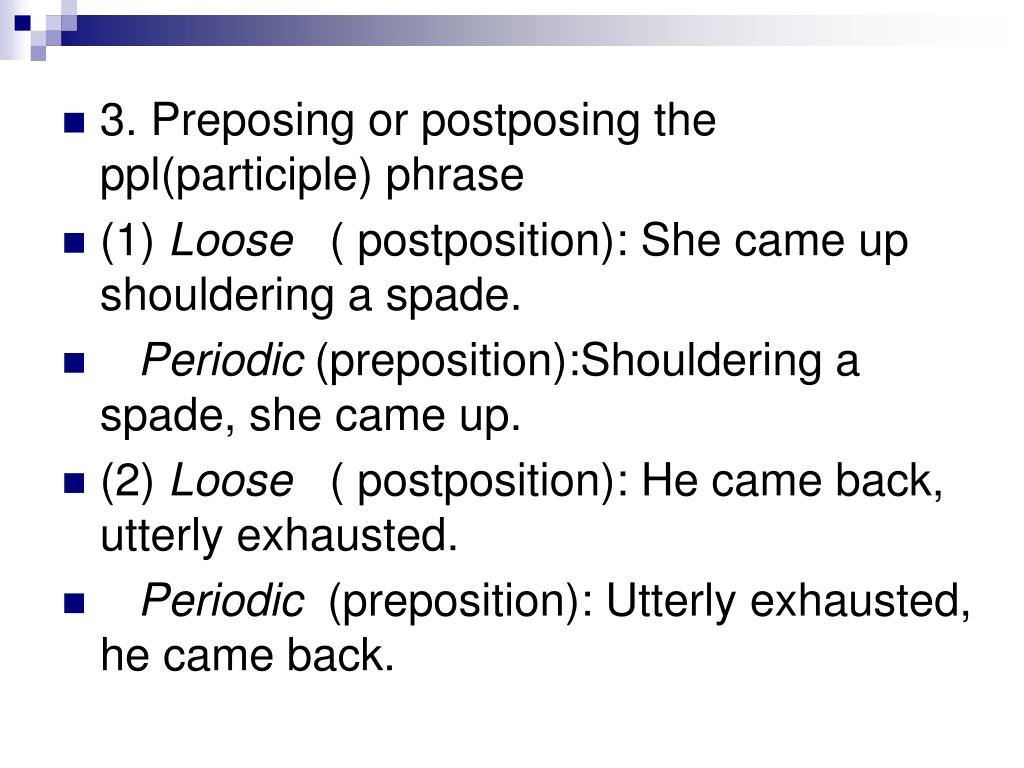 3. Preposing or postposing the ppl(participle) phrase

(1) Loose ( postposition): She came up shouldering a spade.

Periodic (preposition):Shouldering a spade, she came up.

(2) Loose ( postposition): He came back, utterly exhausted.

Periodic (preposition): Utterly exhausted, he came back.